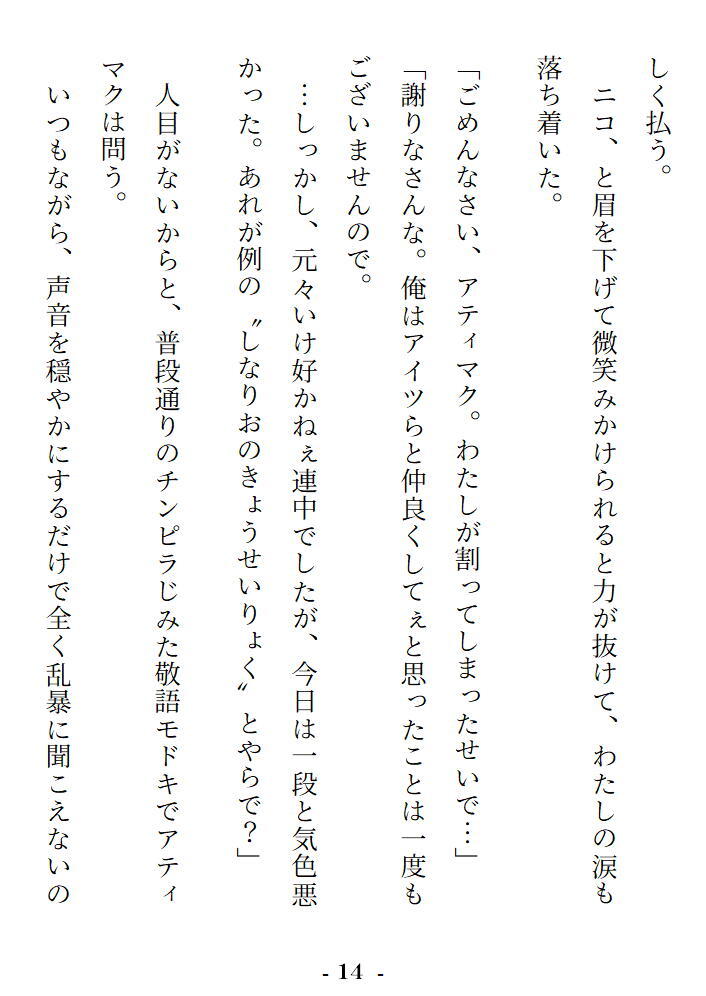 しく払う。

ニコ、と眉を下げて微笑みかけられると力が抜けて、わたしの涙も落ち着いた。

「ごめんなさい、アティマク。わたしが割ってしまったせいで…」

「謝りなさんな。俺はアイツらと仲良くしてぇと思ったことは一度もございませんので。

…しっかし、元々いけ好かねぇ連中でしたが、今日は一段と気色悪かった。あれが例の〝しなりおのきょうせいりょく〟とやらで?」

人目がないからと、普段通りのチンピラじみた敬語モドキでアティマクは問う。

いつもながら、声音を穏やかにするだけで全く乱暴に聞こえないの

- 14 -